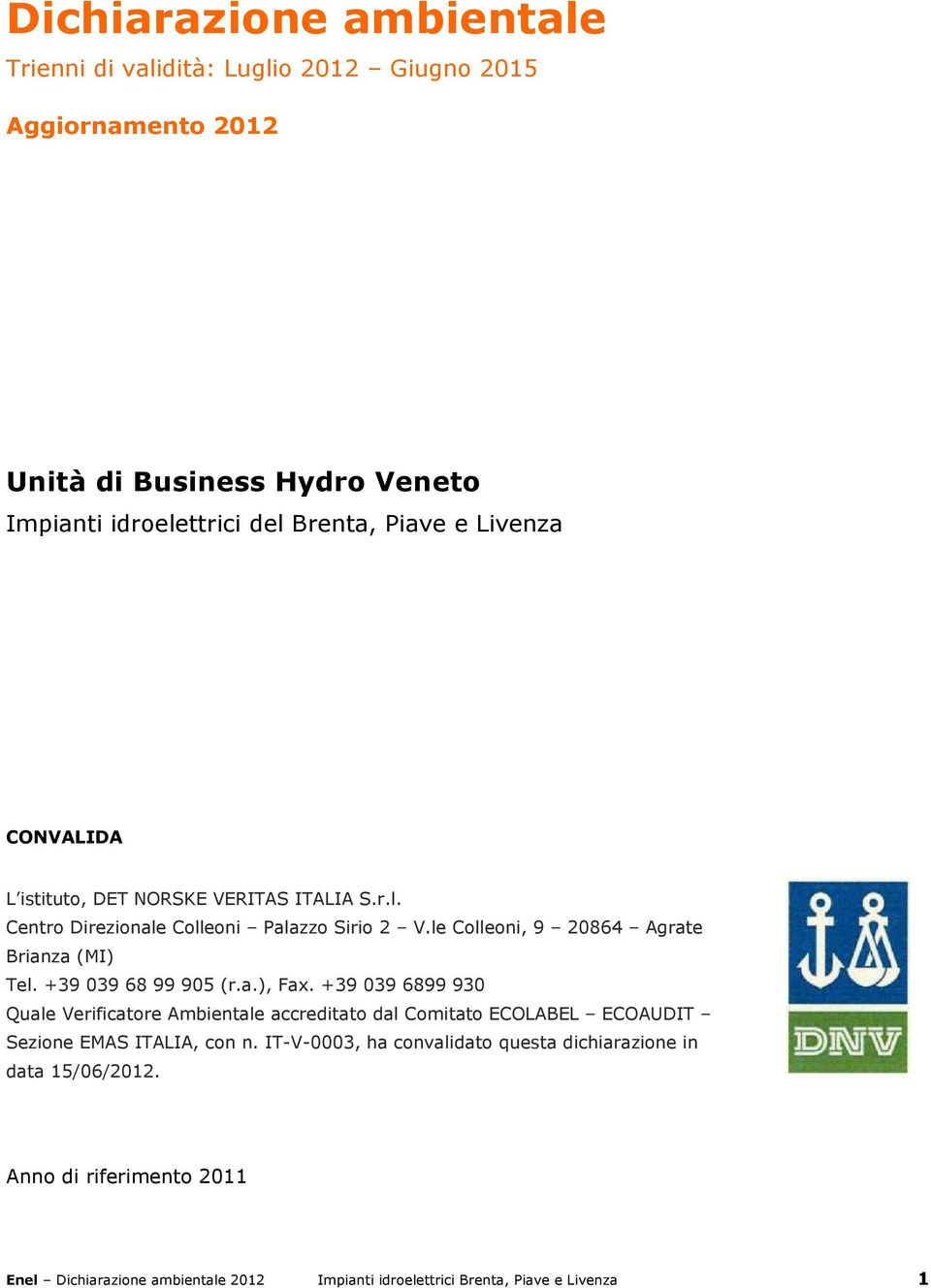 Dichiarazione ambientale

Trienni di validità: Luglio 2012 – Giugno 2015

Aggiornamento 2012

Unità di Business Hydro Veneto

Impianti idroelettrici del Brenta, Piave e Livenza

CONVALIDA

L'istituto, DET NORSKE VERITAS ITALIA S.r.l.
Centro Direzionale Colleoni – Palazzo Sirio 2 – V.le Colleoni, 9 – 20864 – Agrate Brianza (MI)
Tel. +39 039 68 99 905 (r.a.), Fax. +39 039 6899 930
Quale Verificatore Ambientale accreditato dal Comitato ECOLABEL – ECOAUDIT – Sezione EMAS ITALIA, con n. IT-V-0003, ha convalidato questa dichiarazione in data 15/06/2012.

DNV

Anno di riferimento 2011

Enel – Dichiarazione ambientale 2012    Impianti idroelettrici Brenta, Piave e Livenza    1